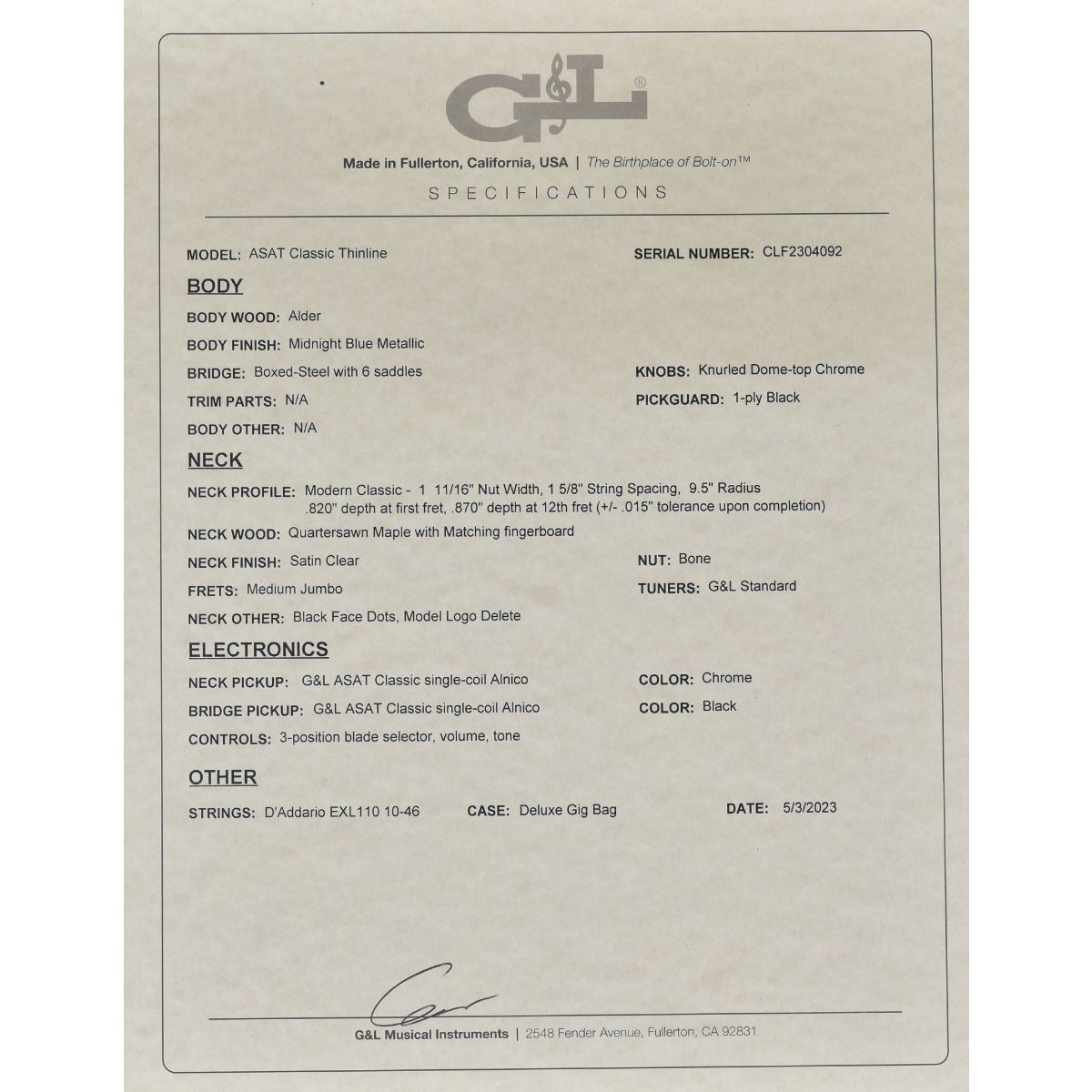 G&L®

Made in Fullerton, California, USA | The Birthplace of Bolt-on™

SPECIFICATIONS

MODEL: ASAT Classic Thinline

SERIAL NUMBER: CLF2304092

BODY

BODY WOOD: Alder

BODY FINISH: Midnight Blue Metallic

BRIDGE: Boxed-Steel with 6 saddles

KNOBS: Knurled Dome-top Chrome

TRIM PARTS: N/A

PICKGUARD: 1-ply Black

BODY OTHER: N/A

NECK

NECK PROFILE: Modern Classic - 1 11/16" Nut Width, 1 5/8" String Spacing, 9.5" Radius .820" depth at first fret, .870" depth at 12th fret (+/- .015" tolerance upon completion)

NECK WOOD: Quartersawn Maple with Matching fingerboard

NECK FINISH: Satin Clear

NUT: Bone

FRETS: Medium Jumbo

TUNERS: G&L Standard

NECK OTHER: Black Face Dots, Model Logo Delete

ELECTRONICS

NECK PICKUP: G&L ASAT Classic single-coil Alnico

COLOR: Chrome

BRIDGE PICKUP: G&L ASAT Classic single-coil Alnico

COLOR: Black

CONTROLS: 3-position blade selector, volume, tone

OTHER

STRINGS: D'Addario EXL110 10-46

CASE: Deluxe Gig Bag

DATE: 5/3/2023

G&L Musical Instruments | 2548 Fender Avenue, Fullerton, CA 92831